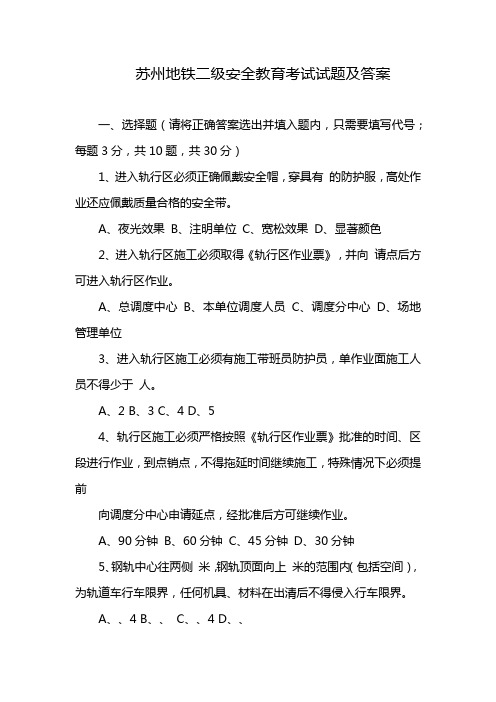 苏州地铁二级安全教育考试试题及答案

一、选择题（请将正确答案选出并填入题内，只需要填写代号；每题 3 分，共 10 题，共 30 分）

1、进入轨行区必须正确佩戴安全帽，穿具有 的防护服，高处作业还应佩戴质量合格的安全带。

A、夜光效果 B、注明单位 C、宽松效果 D、显著颜色

2、进入轨行区施工必须取得《轨行区作业票》，并向 请点后方可进入轨行区作业。

A、总调度中心 B、本单位调度人员 C、调度分中心 D、场地管理单位

3、进入轨行区施工必须有施工带班员防护员，单作业面施工人员不得少于 人。

A、2 B、3 C、4 D、5

4、轨行区施工必须严格按照《轨行区作业票》批准的时间、区段进行作业，到点销点，不得拖延时间继续施工，特殊情况下必须提前

向调度分中心申请延点，经批准后方可继续作业。

A、90 分钟 B、60 分钟 C、45 分钟 D、30 分钟

5、钢轨中心往两侧 米，钢轨顶面向上 米的范围内（包括空间），为轨道车行车限界，任何机具、材料在出清后不得侵入行车限界。

A、、4 B、、 C、、4 D、、